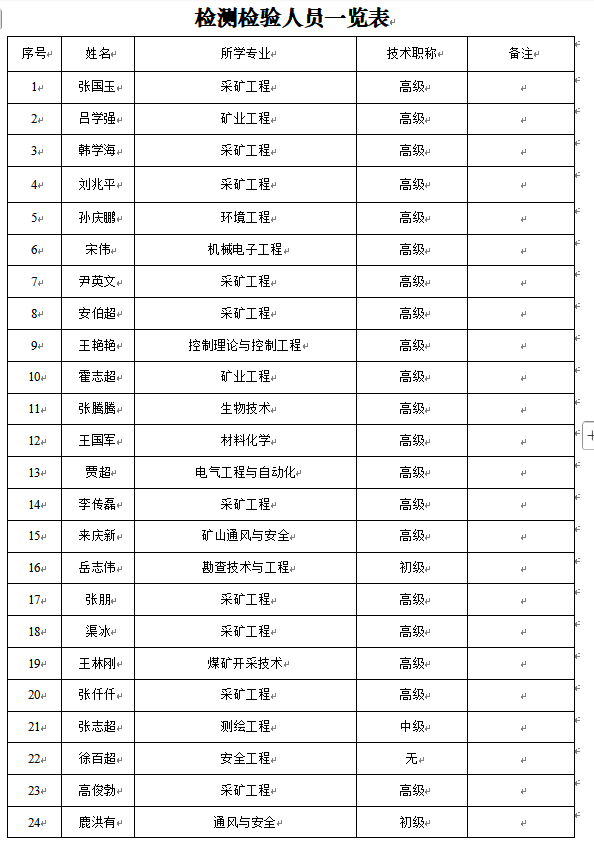 检测检验人员一览表

| 序号 | 姓名 | 所学专业 | 技术职称 | 备注 |
|---|---|---|---|---|
| 1 | 张国玉 | 采矿工程 | 高级 | |
| 2 | 吕学强 | 矿业工程 | 高级 | |
| 3 | 韩学海 | 采矿工程 | 高级 | |
| 4 | 刘兆平 | 采矿工程 | 高级 | |
| 5 | 孙庆鹏 | 环境工程 | 高级 | |
| 6 | 宋伟 | 机械电子工程 | 高级 | |
| 7 | 尹英文 | 采矿工程 | 高级 | |
| 8 | 安伯超 | 采矿工程 | 高级 | |
| 9 | 王艳艳 | 控制理论与控制工程 | 高级 | |
| 10 | 霍志超 | 矿业工程 | 高级 | |
| 11 | 张腾腾 | 生物技术 | 高级 | |
| 12 | 王国军 | 材料化学 | 高级 | |
| 13 | 贾超 | 电气工程与自动化 | 高级 | |
| 14 | 李传磊 | 采矿工程 | 高级 | |
| 15 | 来庆新 | 矿山通风与安全 | 高级 | |
| 16 | 岳志伟 | 勘查技术与工程 | 初级 | |
| 17 | 张朋 | 采矿工程 | 高级 | |
| 18 | 渠冰 | 采矿工程 | 高级 | |
| 19 | 王林刚 | 煤矿开采技术 | 高级 | |
| 20 | 张仟仟 | 采矿工程 | 高级 | |
| 21 | 张志超 | 测绘工程 | 中级 | |
| 22 | 徐百超 | 安全工程 | 无 | |
| 23 | 高俊勃 | 采矿工程 | 高级 | |
| 24 | 鹿洪有 | 通风与安全 | 初级 | |